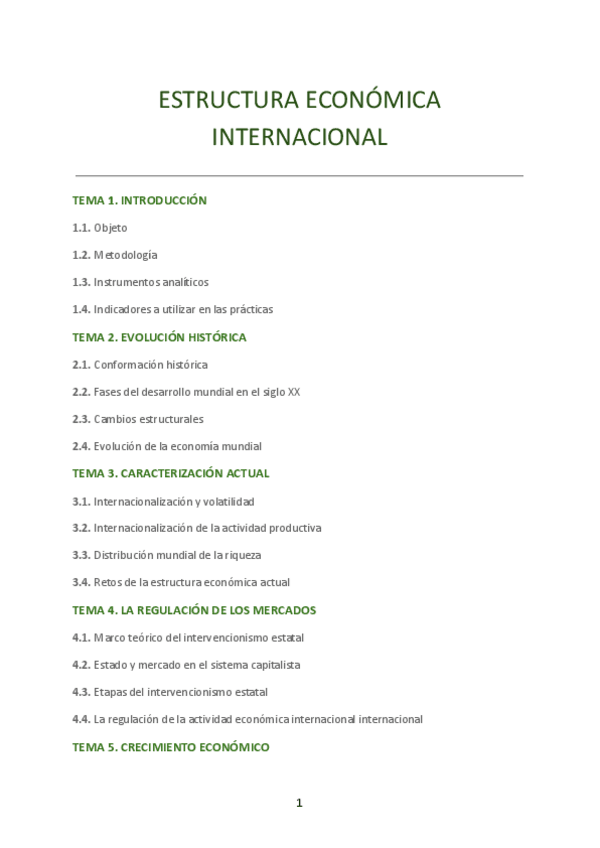 ESTRUCTURA ECONÓMICA INTERNACIONAL

TEMA 1. INTRODUCCIÓN

1.1. Objeto

1.2. Metodología

1.3. Instrumentos analíticos

1.4. Indicadores a utilizar en las prácticas

TEMA 2. EVOLUCIÓN HISTÓRICA

2.1. Conformación histórica

2.2. Fases del desarrollo mundial en el siglo XX

2.3. Cambios estructurales

2.4. Evolución de la economía mundial

TEMA 3. CARACTERIZACIÓN ACTUAL

3.1. Internacionalización y volatilidad

3.2. Internacionalización de la actividad productiva

3.3. Distribución mundial de la riqueza

3.4. Retos de la estructura económica actual

TEMA 4. LA REGULACIÓN DE LOS MERCADOS

4.1. Marco teórico del intervencionismo estatal

4.2. Estado y mercado en el sistema capitalista

4.3. Etapas del intervencionismo estatal

4.4. La regulación de la actividad económica internacional internacional

TEMA 5. CRECIMIENTO ECONÓMICO

1